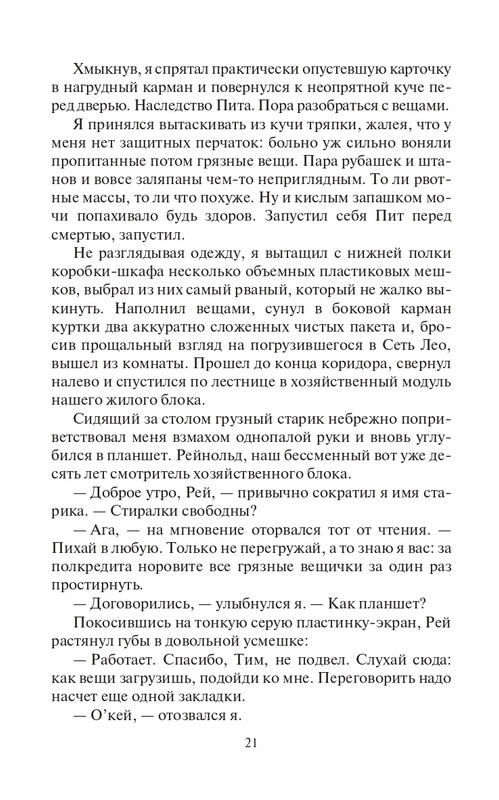 Хмыкнув, я спрятал практически опустевшую карточку в нагрудный карман и повернулся к неопрятной куче перед дверью. Наследство Пита. Пора разобраться с вещами.

Я принялся вытаскивать из кучи тряпки, жалея, что у меня нет защитных перчаток: больно уж сильно воняли пропитанные потом грязные вещи. Пара рубашек и штанов и вовсе заляпаны чем-то неприглядным. То ли рвотные массы, то ли что похуже. Ну и кислым запашком мочи попахивало будь здоров. Запустил себя Пит перед смертью, запустил.

Не разглядывая одежду, я вытащил с нижней полки коробки-шкафа несколько объемных пластиковых мешков, выбрал из них самый рваный, который не жалко выкинуть. Наполнил вещами, сунул в боковой карман куртки два аккуратно сложенных чистых пакета и, бросив прощальный взгляд на погрузившегося в Сеть Лео, вышел из комнаты. Прошел до конца коридора, свернул налево и спустился по лестнице в хозяйственный модуль нашего жилого блока.

Сидящий за столом грузный старик небрежно поприветствовал меня взмахом однопалой руки и вновь углубился в планшет. Рейнольд, наш бессменный вот уже десять лет смотритель хозяйственного блока.

— Доброе утро, Рей, — привычно сократил я имя старика. — Стиралки свободны?

— Ага, — на мгновение оторвался тот от чтения. — Пихай в любую. Только не перегружай, а то знаю я вас: за полкредита норовите все грязные вещички за один раз простирнуть.

— Договорились, — улыбнулся я. — Как планшет?

Покосившись на тонкую серую пластинку-экран, Рей растянул губы в довольной усмешке:

— Работает. Спасибо, Тим, не подвел. Слухай сюда: как вещи загрузишь, подойди ко мне. Переговорить надо насчет еще одной закладки.

— О'кей, — отозвался я.

21